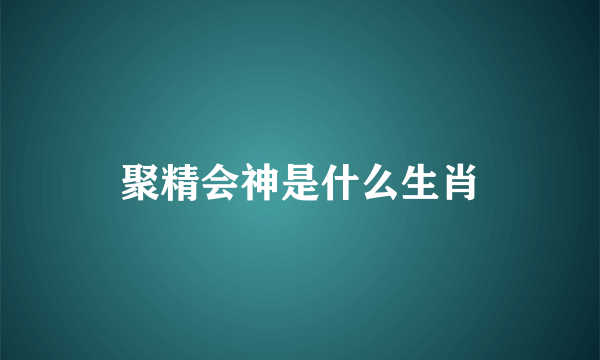 聚精会神是什么生肖